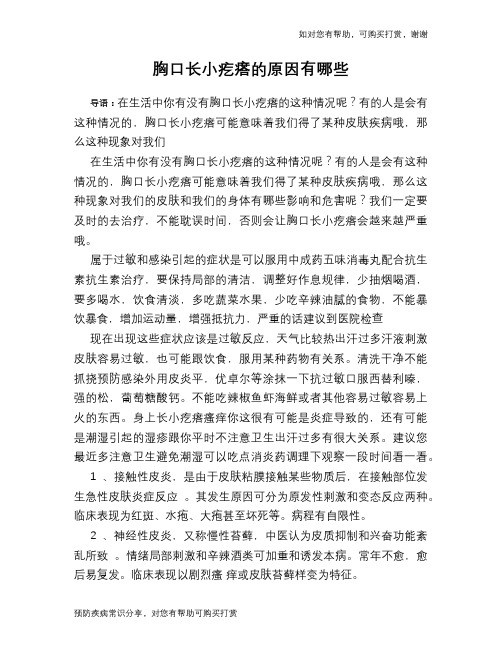 如对您有帮助，可购买打赏，谢谢

胸口长小疙瘩的原因有哪些

导语：在生活中你有没有胸口长小疙瘩的这种情况呢？有的人是会有这种情况的，胸口长小疙瘩可能意味着我们得了某种皮肤疾病哦，那么这种现象对我们

在生活中你有没有胸口长小疙瘩的这种情况呢？有的人是会有这种情况的，胸口长小疙瘩可能意味着我们得了某种皮肤疾病哦，那么这种现象对我们的皮肤和我们的身体有哪些影响和危害呢？我们一定要及时的去治疗，不能耽误时间，否则会让胸口长小疙瘩会越来越严重哦。

属于过敏和感染引起的症状是可以服用中成药五味消毒丸配合抗生素抗生素治疗，要保持局部的清洁，调整好作息规律，少抽烟喝酒，要多喝水，饮食清淡，多吃蔬菜水果，少吃辛辣油腻的食物，不能暴饮暴食，增加运动量，增强抵抗力，严重的话建议到医院检查

现在出现这些症状应该是过敏反应，天气比较热出汗过多汗液刺激皮肤容易过敏，也可能跟饮食，服用某种药物有关系。清洗干净不能抓挠预防感染外用皮炎平，优卓尔等涂抹一下抗过敏口服西替利嗪，强的松，葡萄糖酸钙。不能吃辣椒鱼虾海鲜或者其他容易过敏容易上火的东西。身上长小疙瘩瘙痒你这很有可能是炎症导致的，还有可能是潮湿引起的湿疹跟你平时不注意卫生出汗过多有很大关系。建议您最近多注意卫生避免潮湿可以吃点消炎药调理下观察一段时间看一看。

1 、接触性皮炎，是由于皮肤粘膜接触某些物质后，在接触部位发生急性皮肤炎症反应 。其发生原因可分为原发性刺激和变态反应两种。临床表现为红斑、水疱、大疱甚至坏死等。病程有自限性。

2 、神经性皮炎，又称慢性苔藓，中医认为皮质抑制和兴奋功能紊乱所致 。情绪局部刺激和辛辣酒类可加重和诱发本病。常年不愈，愈后易复发。临床表现以剧烈瘙 痒或皮肤苔藓样变为特征。

预防疾病常识分享，对您有帮助可购买打赏